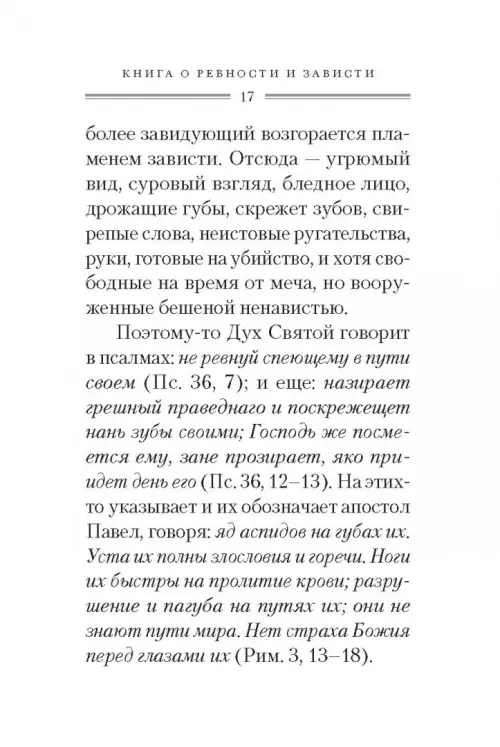 КНИГА О РЕВНОСТИ И ЗАВИСТИ

17

более завидующий возгорается пламенем зависти. Отсюда — угрюмый вид, суровый взгляд, бледное лицо, дрожащие губы, скрежет зубов, свирепые слова, неистовые ругательства, руки, готовые на убийство, и хотя свободные на время от меча, но вооруженные бешеной ненавистью.

Поэтому-то Дух Святой говорит в псалмах: не ревнуй спеющему в пути своем (Пс. 36, 7); и еще: назирает грешный праведнаго и поскрежещет нань зубы своими; Господь же посмеется ему, зане прозирает, яко приидет день его (Пс. 36, 12–13). На этих-то указывает и их обозначает апостол Павел, говоря: яд аспидов на губах их. Уста их полны злословия и горечи. Ноги их быстры на пролитие крови; разрушение и пагуба на путях их; они не знают пути мира. Нет страха Божия перед глазами их (Рим. 3, 13–18).